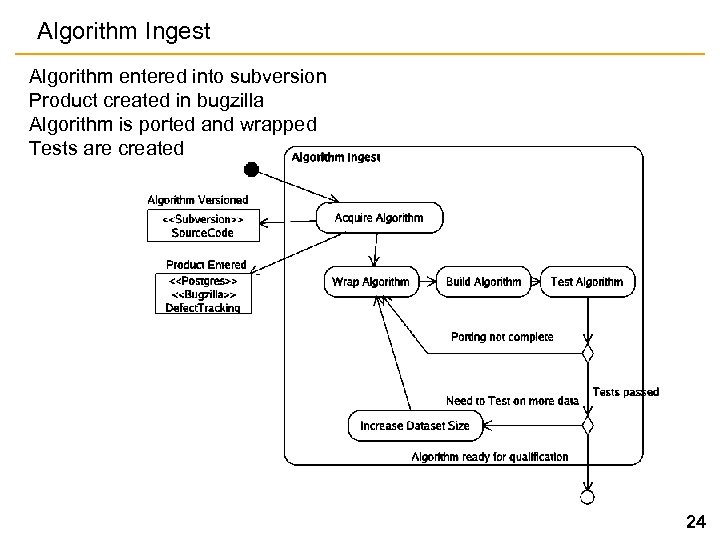 Algorithm Ingest

Algorithm entered into subversion
Product created in bugzilla
Algorithm is ported and wrapped
Tests are created

Algorithm Ingest

Algorithm Versioned
<<Subversion>>
SourceCode

Product Entered
<<Postgres>>
<<Bugzilla>>
DefectTracking

Acquire Algorithm

Wrap Algorithm

Build Algorithm

Test Algorithm

Porting not complete

Tests passed

Need to Test on more data

Increase Dataset Size

Algorithm ready for qualification

24